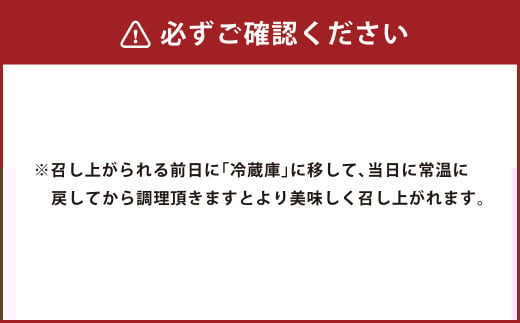 必ずご確認ください

※召し上がられる前日に「冷蔵庫」に移して、当日に常温に戻してから調理頂きますとより美味しく召し上がれます。